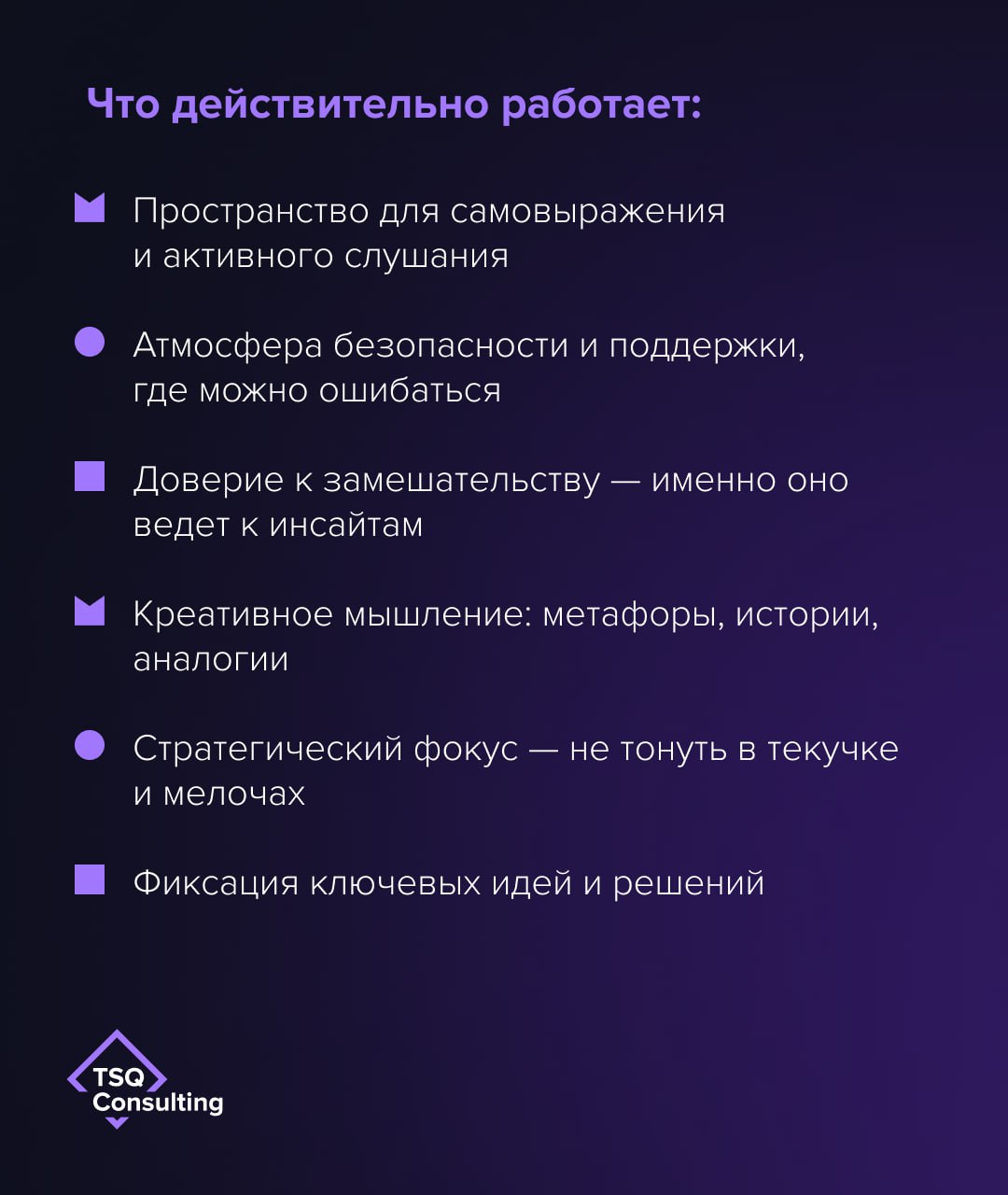 Что действительно работает:

Пространство для самовыражения и активного слушания

Атмосфера безопасности и поддержки, где можно ошибаться

Доверие к замешательству — именно оно ведет к инсайтам

Креативное мышление: метафоры, истории, аналогии

Стратегический фокус — не тонуть в текучке и мелочах

Фиксация ключевых идей и решений

TSQ Consulting